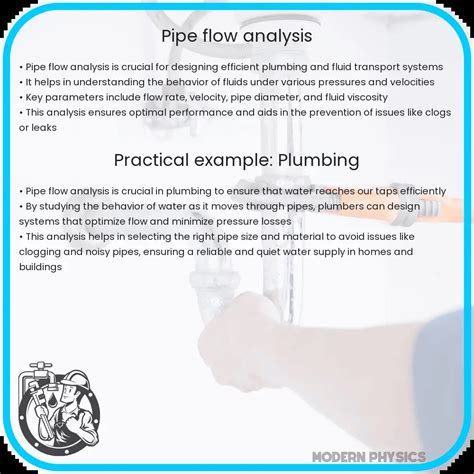 Pipe flow analysis

• Pipe flow analysis is crucial for designing efficient plumbing and fluid transport systems
• It helps in understanding the behavior of fluids under various pressures and velocities
• Key parameters include flow rate, velocity, pipe diameter, and fluid viscosity
• This analysis ensures optimal performance and aids in the prevention of issues like clogs or leaks

Practical example: Plumbing

• Pipe flow analysis is crucial in plumbing to ensure that water reaches our taps efficiently
• By studying the behavior of water as it moves through pipes, plumbers can design systems that optimize flow and minimize pressure losses
• This analysis helps in selecting the right pipe size and material to avoid issues like clogging and noisy pipes, ensuring a reliable and quiet water supply in homes and buildings

MODERN PHYSICS